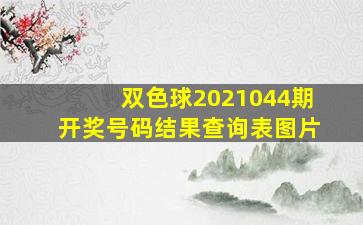 双色球2021044期
开奖号码结果查询表图片